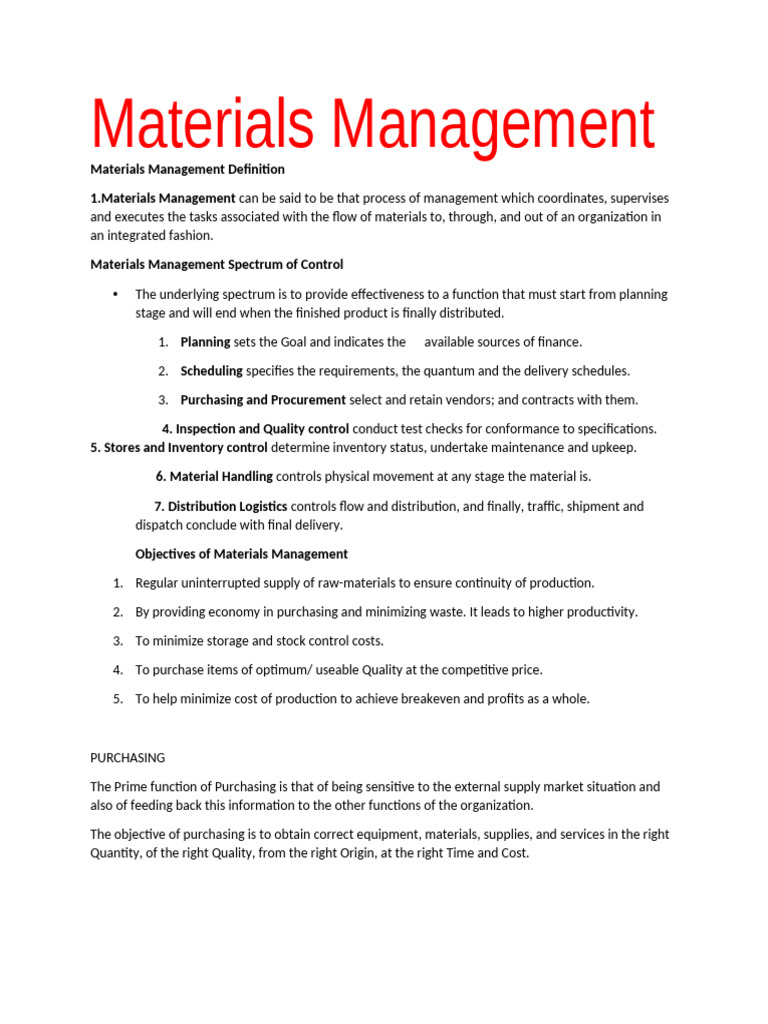 Materials Management

Materials Management Definition

1.Materials Management can be said to be that process of management which coordinates, supervises and executes the tasks associated with the flow of materials to, through, and out of an organization in an integrated fashion.

Materials Management Spectrum of Control

• The underlying spectrum is to provide effectiveness to a function that must start from planning stage and will end when the finished product is finally distributed.

1. Planning sets the Goal and indicates the available sources of finance.

2. Scheduling specifies the requirements, the quantum and the delivery schedules.

3. Purchasing and Procurement select and retain vendors; and contracts with them.

4. Inspection and Quality control conduct test checks for conformance to specifications.
5. Stores and Inventory control determine inventory status, undertake maintenance and upkeep.

6. Material Handling controls physical movement at any stage the material is.

7. Distribution Logistics controls flow and distribution, and finally, traffic, shipment and dispatch conclude with final delivery.

Objectives of Materials Management

1. Regular uninterrupted supply of raw-materials to ensure continuity of production.

2. By providing economy in purchasing and minimizing waste. It leads to higher productivity.

3. To minimize storage and stock control costs.

4. To purchase items of optimum/ useable Quality at the competitive price.

5. To help minimize cost of production to achieve breakeven and profits as a whole.

PURCHASING

The Prime function of Purchasing is that of being sensitive to the external supply market situation and also of feeding back this information to the other functions of the organization.

The objective of purchasing is to obtain correct equipment, materials, supplies, and services in the right Quantity, of the right Quality, from the right Origin, at the right Time and Cost.